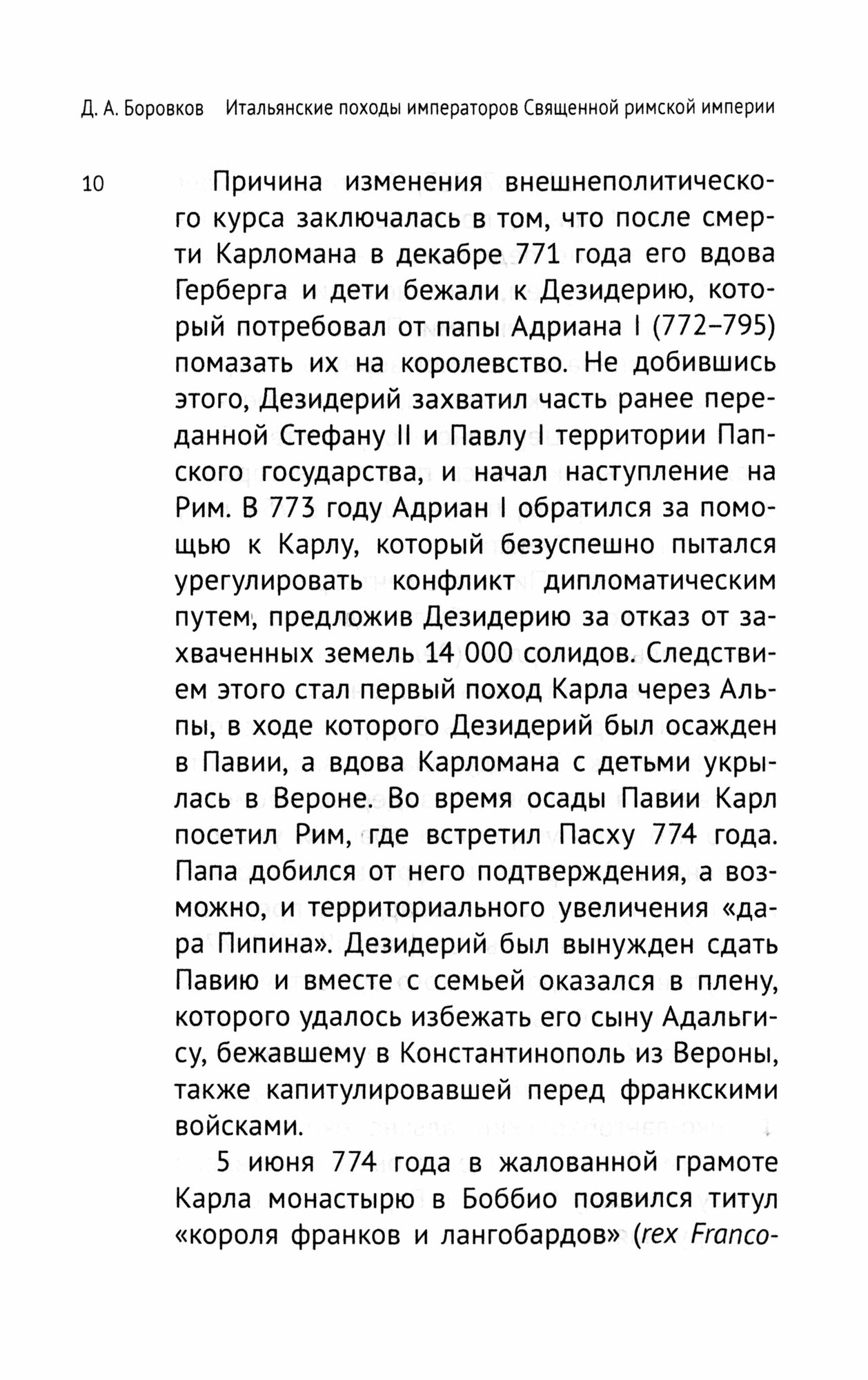 Д. А. Боровков Итальянские походы императоров Священной римской империи

10

Причина изменения внешнеполитического курса заключалась в том, что после смерти Карломана в декабре 771 года его вдова Герберга и дети бежали к Дезидерию, который потребовал от папы Адриана I (772–795) помазать их на королевство. Не добившись этого, Дезидерий захватил часть ранее переданной Стефану II и Павлу I территории Папского государства, и начал наступление на Рим. В 773 году Адриан I обратился за помощью к Карлу, который безуспешно пытался урегулировать конфликт дипломатическим путем, предложив Дезидерию за отказ от захваченных земель 14 000 солидов. Следствием этого стал первый поход Карла через Альпы, в ходе которого Дезидерий был осажден в Павии, а вдова Карломана с детьми укрылась в Вероне. Во время осады Павии Карл посетил Рим, где встретил Пасху 774 года. Папа добился от него подтверждения, а возможно, и территориального увеличения «дара Пипина». Дезидерий был вынужден сдать Павию и вместе с семьей оказался в плену, которого удалось избежать его сыну Адальгису, бежавшему в Константинополь из Вероны, также капитулировавшей перед франкскими войсками.

5 июня 774 года в жалованной грамоте Карла монастырю в Боббио появился титул «короля франков и лангобардов» (rex Franco-